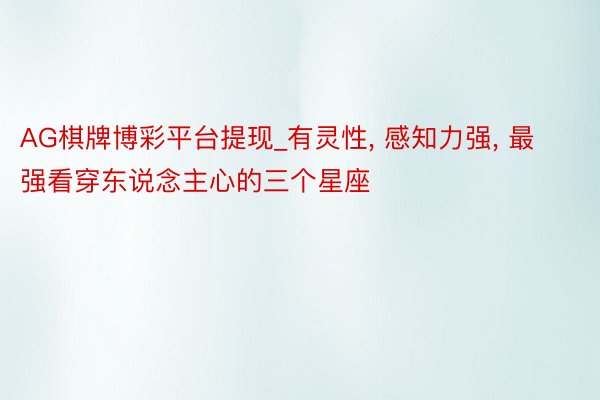 AG棋牌博彩平台提现_有灵性, 感知力强, 最强看穿东说念主心的三个星座